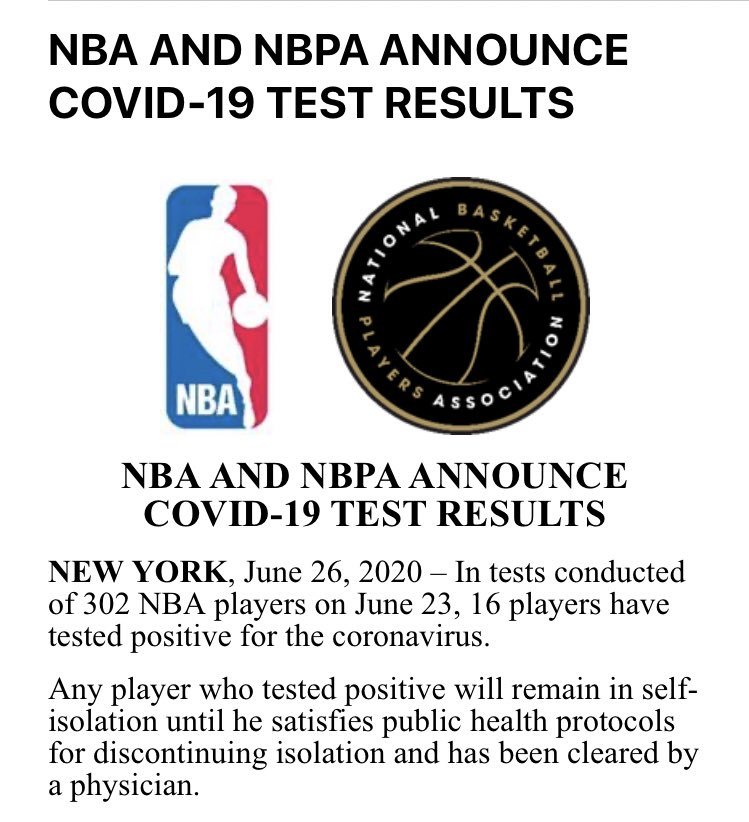 NBA AND NBPA ANNOUNCE COVID-19 TEST RESULTS

NBA

NATIONAL BASKETBALL PLAYERS ASSOCIATION

NBA AND NBPA ANNOUNCE COVID-19 TEST RESULTS

NEW YORK, June 26, 2020 – In tests conducted of 302 NBA players on June 23, 16 players have tested positive for the coronavirus.

Any player who tested positive will remain in self-isolation until he satisfies public health protocols for discontinuing isolation and has been cleared by a physician.